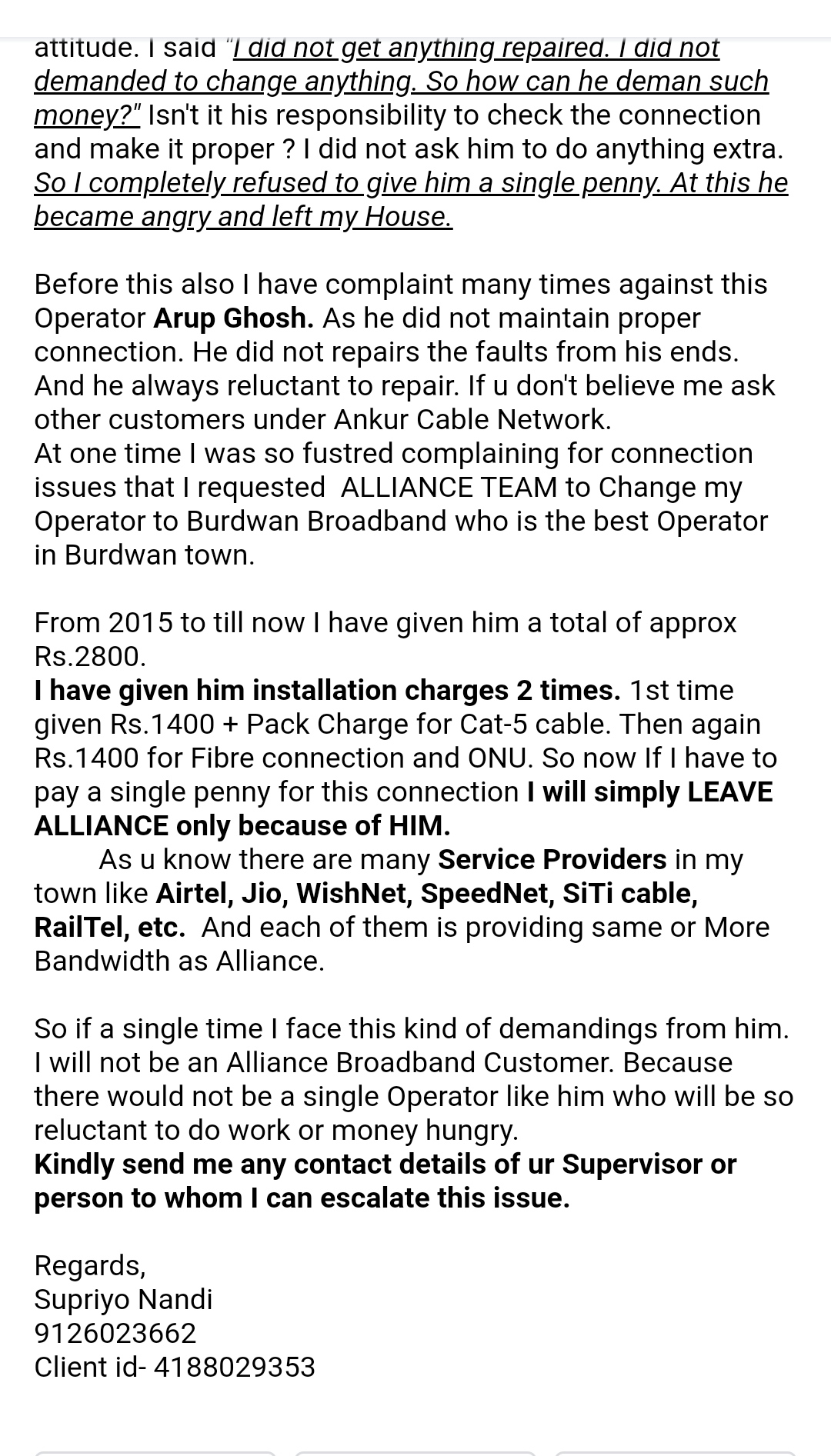 attitude. I said "I did not get anything repaired. I did not demanded to change anything. So how can he deman such money?" Isn't it his responsibility to check the connection and make it proper ? I did not ask him to do anything extra. So I completely refused to give him a single penny. At this he became angry and left my House.

Before this also I have complaint many times against this Operator Arup Ghosh. As he did not maintain proper connection. He did not repairs the faults from his ends. And he always reluctant to repair. If u don't believe me ask other customers under Ankur Cable Network.
At one time I was so fustred complaining for connection issues that I requested ALLIANCE TEAM to Change my Operator to Burdwan Broadband who is the best Operator in Burdwan town.

From 2015 to till now I have given him a total of approx Rs.2800.
I have given him installation charges 2 times. 1st time given Rs.1400 + Pack Charge for Cat-5 cable. Then again Rs.1400 for Fibre connection and ONU. So now If I have to pay a single penny for this connection I will simply LEAVE ALLIANCE only because of HIM.
As u know there are many Service Providers in my town like Airtel, Jio, WishNet, SpeedNet, SiTi cable, RailTel, etc. And each of them is providing same or More Bandwidth as Alliance.

So if a single time I face this kind of demandings from him. I will not be an Alliance Broadband Customer. Because there would not be a single Operator like him who will be so reluctant to do work or money hungry.
Kindly send me any contact details of ur Supervisor or person to whom I can escalate this issue.

Regards,
Supriyo Nandi
9126023662
Client id- 4188029353